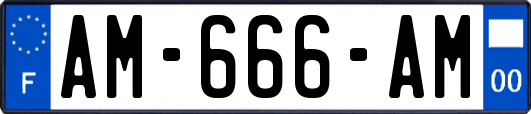 F
AM-666-AM
00